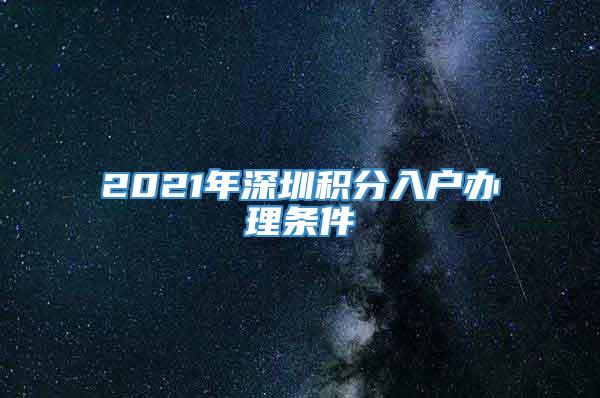 2021年深圳积分入户办理条件